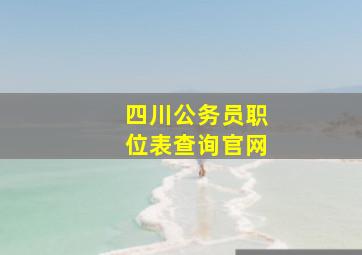 四川公务员职位表查询官网